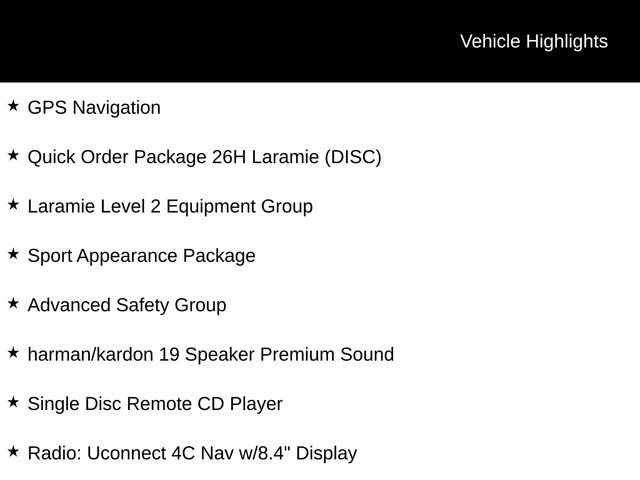 Vehicle Highlights

★ GPS Navigation

★ Quick Order Package 26H Laramie (DISC)

★ Laramie Level 2 Equipment Group

★ Sport Appearance Package

★ Advanced Safety Group

★ harman/kardon 19 Speaker Premium Sound

★ Single Disc Remote CD Player

★ Radio: Uconnect 4C Nav w/8.4" Display